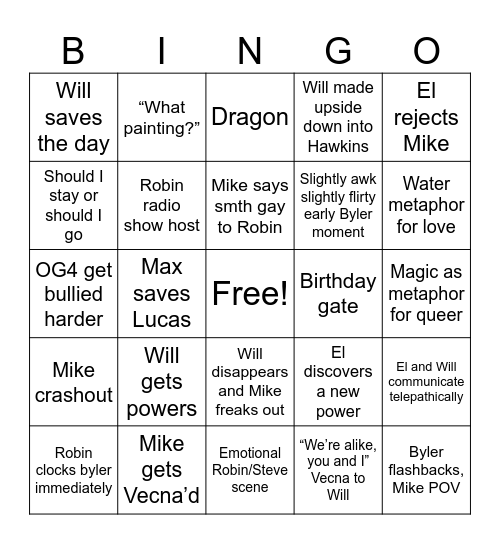 | B | I | N | G | O |
|---|---|---|---|---|
| Will saves the day | “What painting?” | Dragon | Will made upside down into Hawkins | El rejects Mike |
| Should I stay or should I go | Robin radio show host | Mike says smth gay to Robin | Slightly awk slightly flirty early Byler moment | Water metaphor for love |
| OG4 get bullied harder | Max saves Lucas | Free! | Birthday gate | Magic as metaphor for queer |
| Mike crashout | Will gets powers | Will disappears and Mike freaks out | El discovers a new power | El and Will communicate telepathically |
| Robin clocks byler immediately | Mike gets Vecna’d | Emotional Robin/Steve scene | “We’re alike, you and I” Vecna to Will | Byler flashbacks, Mike POV |